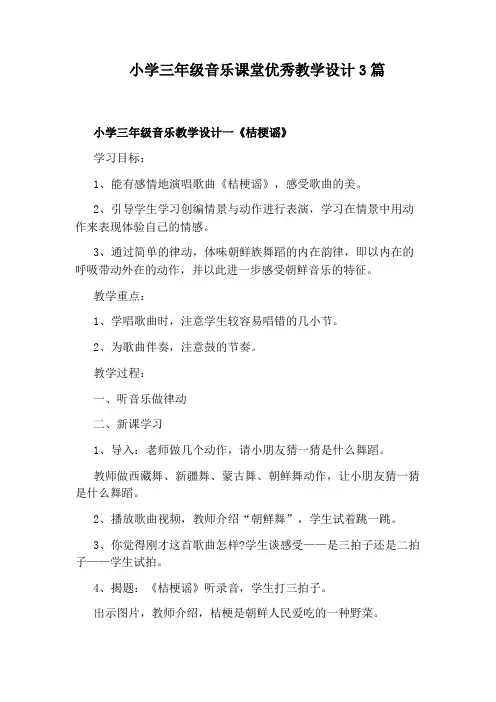 小学三年级音乐课堂优秀教学设计 3 篇

小学三年级音乐教学设计一《桔梗谣》

学习目标：

1、能有感情地演唱歌曲《桔梗谣》，感受歌曲的美。

2、引导学生学习创编情景与动作进行表演，学习在情景中用动作来表现体验自己的情感。

3、通过简单的律动，体味朝鲜族舞蹈的内在韵律，即以内在的呼吸带动外在的动作，并以此进一步感受朝鲜音乐的特征。

教学重点：

1、学唱歌曲时，注意学生较容易唱错的几小节。

2、为歌曲伴奏，注意鼓的节奏。

教学过程：

一、听音乐做律动

二、新课学习

1、导入：老师做几个动作，请小朋友猜一猜是什么舞蹈。

教师做西藏舞、新疆舞、蒙古舞、朝鲜舞动作，让小朋友猜一猜是什么舞蹈。

2、播放歌曲视频，教师介绍“朝鲜舞”，学生试着跳一跳。

3、你觉得刚才这首歌曲怎样?学生谈感受——是三拍子还是二拍子——学生试拍。

4、揭题：《桔梗谣》听录音，学生打三拍子。

出示图片，教师介绍，桔梗是朝鲜人民爱吃的一种野菜。